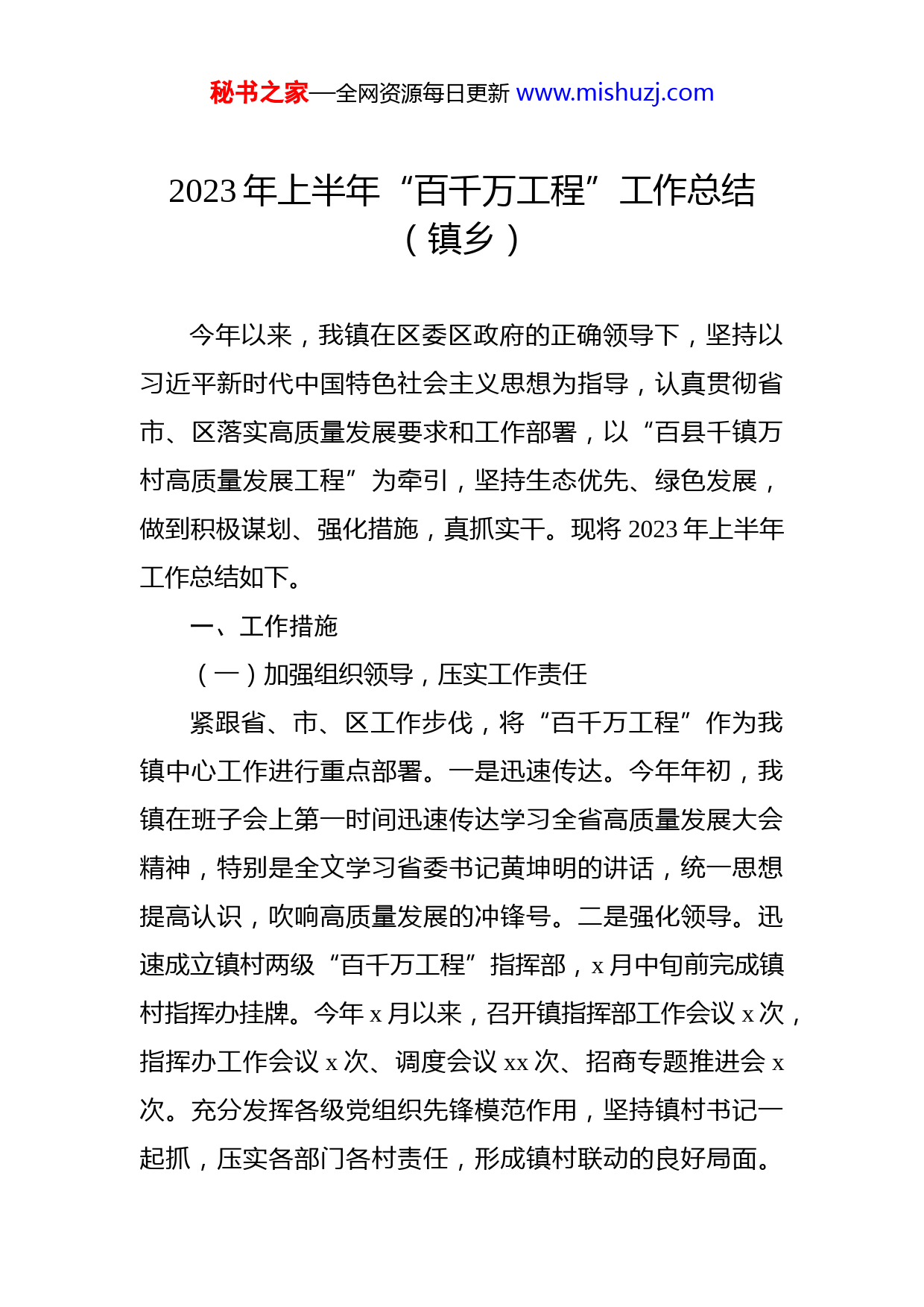 秘书之家—全网资源每日更新 www.mishuzj.com

2023 年上半年“百千万工程”工作总结（镇乡）

今年以来，我镇在区委区政府的正确领导下，坚持以习近平新时代中国特色社会主义思想为指导，认真贯彻省市、区落实高质量发展要求和工作部署，以“百县千镇万村高质量发展工程”为牵引，坚持生态优先、绿色发展，做到积极谋划、强化措施，真抓实干。现将 2023 年上半年工作总结如下。

一、工作措施

（一）加强组织领导，压实工作责任

紧跟省、市、区工作步伐，将“百千万工程”作为我镇中心工作进行重点部署。一是迅速传达。今年年初，我镇在班子会上第一时间迅速传达学习全省高质量发展大会精神，特别是全文学习省委书记黄坤明的讲话，统一思想提高认识，吹响高质量发展的冲锋号。二是强化领导。迅速成立镇村两级“百千万工程”指挥部，x 月中旬前完成镇村指挥办挂牌。今年 x 月以来，召开镇指挥部工作会议 x 次，指挥办工作会议 x 次、调度会议 xx 次、招商专题推进会 x 次。充分发挥各级党组织先锋模范作用，坚持镇村书记一起抓，压实各部门各村责任，形成镇村联动的良好局面。